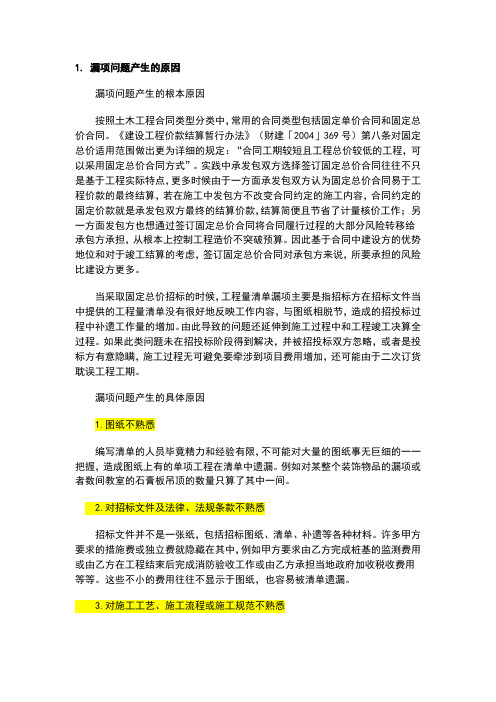 1. 漏项问题产生的原因

漏项问题产生的根本原因

按照土木工程合同类型分类中，常用的合同类型包括固定单价合同和固定总价合同。《建设工程价款结算暂行办法》（财建「2004」369 号）第八条对固定总价适用范围做出更为详细的规定：“合同工期较短且工程总价较低的工程，可以采用固定总价合同方式”。实践中承发包双方选择签订固定总价合同往往不只是基于工程实际特点，更多时候由于一方面承发包双方认为固定总价合同易于工程价款的最终结算，若在施工中发包方不改变合同约定的施工内容，合同约定的固定价款就是承发包双方最终的结算价款，结算简便且节省了计量核价工作；另一方面发包方也想通过签订固定总价合同将合同履行过程的大部分风险转移给承包方承担，从根本上控制工程造价不突破预算。因此基于合同中建设方的优势地位和对于竣工结算的考虑，签订固定总价合同对承包方来说，所要承担的风险比建设方更多。

当采取固定总价招标的时候，工程量清单漏项主要是指招标方在招标文件当中提供的工程量清单没有很好地反映工作内容，与图纸相脱节，造成的招投标过程中补遗工作量的增加。由此导致的问题还延伸到施工过程中和工程竣工决算全过程。如果此类问题未在招投标阶段得到解决，并被招投标双方忽略，或者是投标方有意隐瞒，施工过程无可避免要牵涉到项目费用增加，还可能由于二次订货耽误工程工期。

漏项问题产生的具体原因

1. 图纸不熟悉

编写清单的人员毕竟精力和经验有限，不可能对大量的图纸事无巨细的一一把握，造成图纸上有的单项工程在清单中遗漏。例如对某整个装饰物品的漏项或者数间教室的石膏板吊顶的数量只算了其中一间。

2. 对招标文件及法律、法规条款不熟悉

招标文件并不是一张纸，包括招标图纸、清单、补遗等各种材料。许多甲方要求的措施费或独立费就隐藏在其中，例如甲方要求由乙方完成桩基的监测费用或由乙方在工程结束后完成消防验收工作或由乙方承担当地政府加收税收费用等等。这些不小的费用往往不显示于图纸，也容易被清单遗漏。

3. 对施工工艺、施工流程或施工规范不熟悉